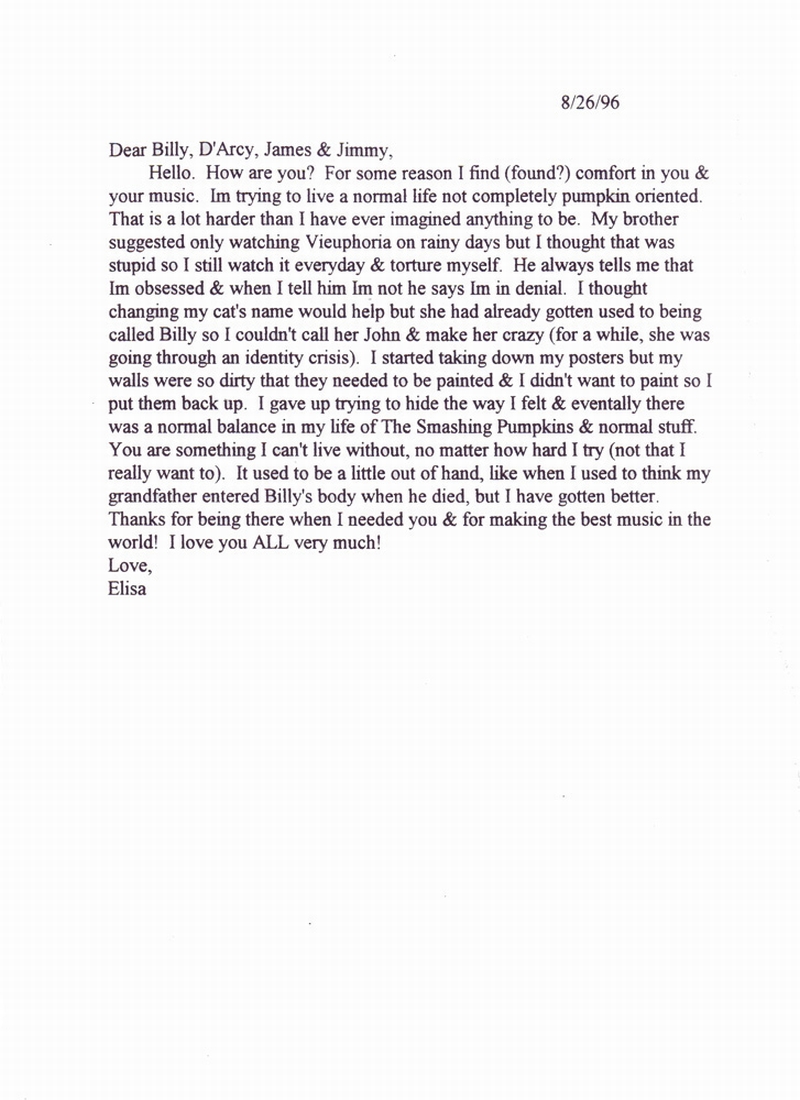 8/26/96

Dear Billy, D'Arcy, James & Jimmy,

Hello. How are you? For some reason I find (found?) comfort in you & your music. Im trying to live a normal life not completely pumpkin oriented. That is a lot harder than I have ever imagined anything to be. My brother suggested only watching Vieuphoria on rainy days but I thought that was stupid so I still watch it everyday & torture myself. He always tells me that Im obsessed & when I tell him Im not he says Im in denial. I thought changing my cat's name would help but she had already gotten used to being called Billy so I couldn't call her John & make her crazy (for a while, she was going through an identity crisis). I started taking down my posters but my walls were so dirty that they needed to be painted & I didn't want to paint so I put them back up. I gave up trying to hide the way I felt & eventally there was a normal balance in my life of The Smashing Pumpkins & normal stuff. You are something I can't live without, no matter how hard I try (not that I really want to). It used to be a little out of hand, like when I used to think my grandfather entered Billy's body when he died, but I have gotten better. Thanks for being there when I needed you & for making the best music in the world! I love you ALL very much!

Love,
Elisa